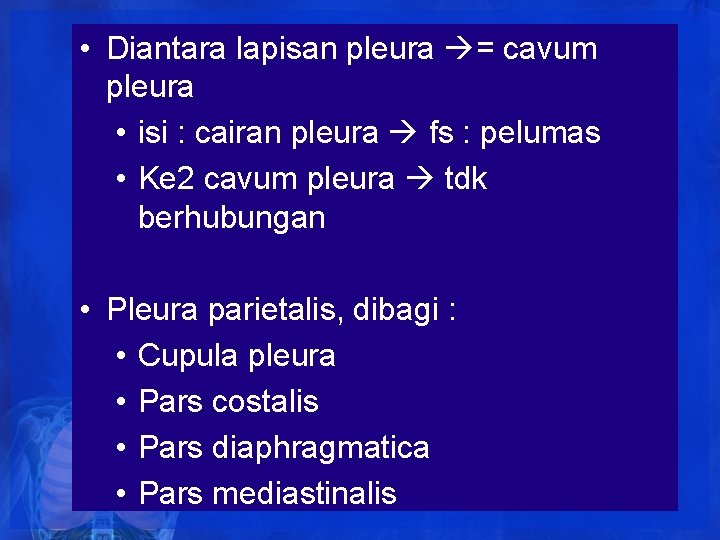 • Diantara lapisan pleura →= cavum pleura

• isi : cairan pleura → fs : pelumas
• Ke2 cavum pleura → tdk berhubungan

• Pleura parietalis, dibagi :

• Cupula pleura
• Pars costalis
• Pars diaphragmatica
• Pars mediastinalis